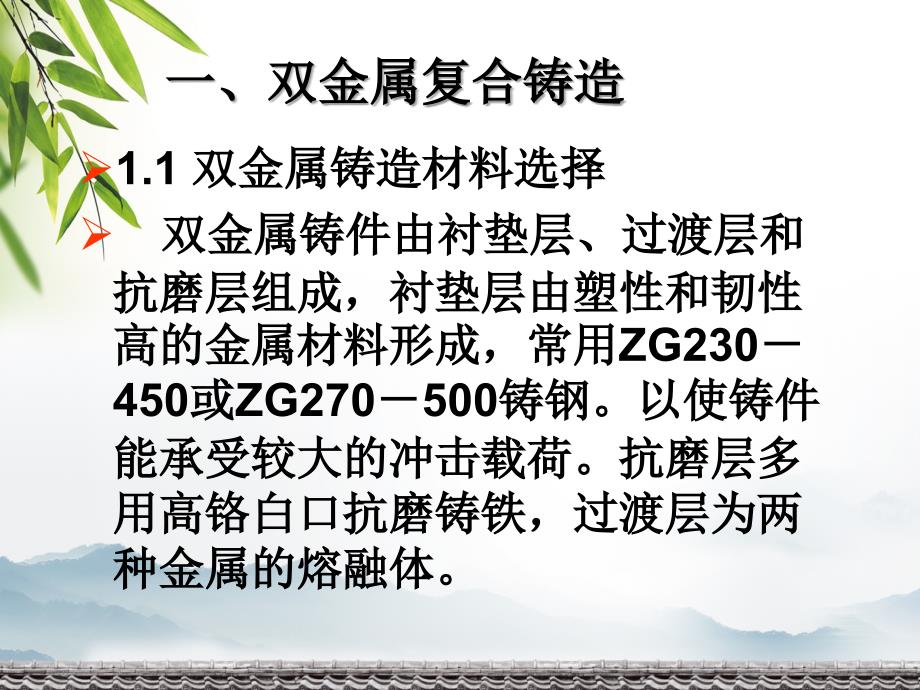 一、双金属复合铸造

1.1 双金属铸造材料选择

双金属铸件由衬垫层、过渡层和抗磨层组成，衬垫层由塑性和韧性高的金属材料形成，常用ZG230－450或ZG270－500铸钢。以使铸件能承受较大的冲击载荷。抗磨层多用高铬白口抗磨铸铁，过渡层为两种金属的熔融体。